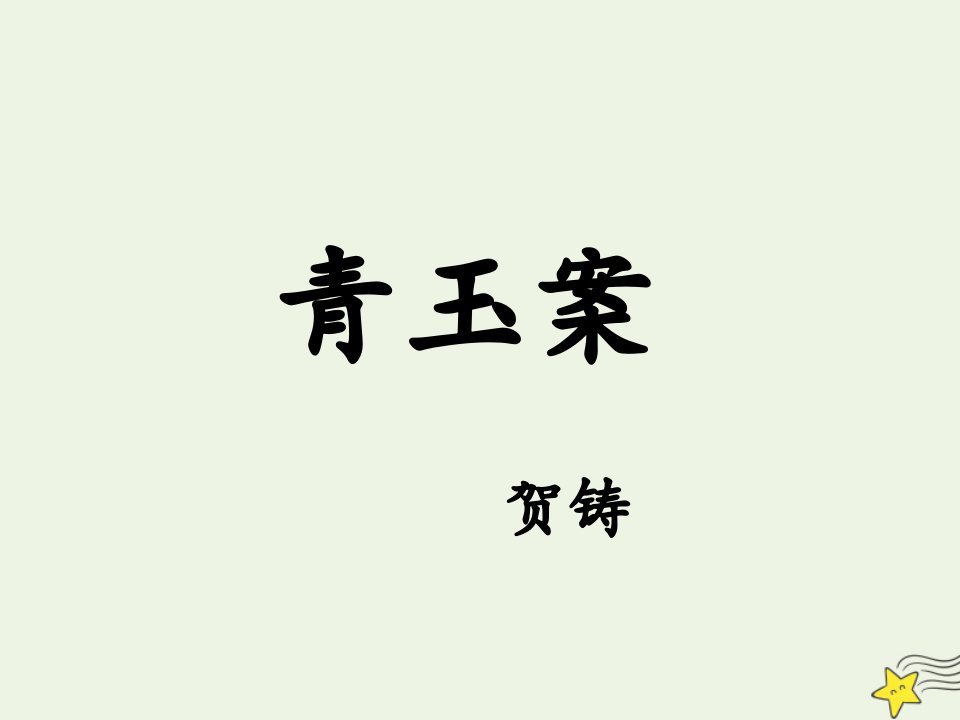 青玉案

贺铸